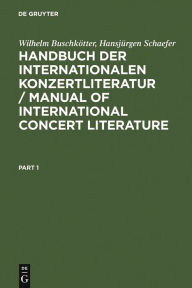 DE GRUYTER

Wilhelm Buschkötter, Hansjürgen Schaefer

HANDBUCH DER INTERNATIONALEN KONZERTLITERATUR / MANUAL OF INTERNATIONAL CONCERT LITERATURE

PART 1

DE
G